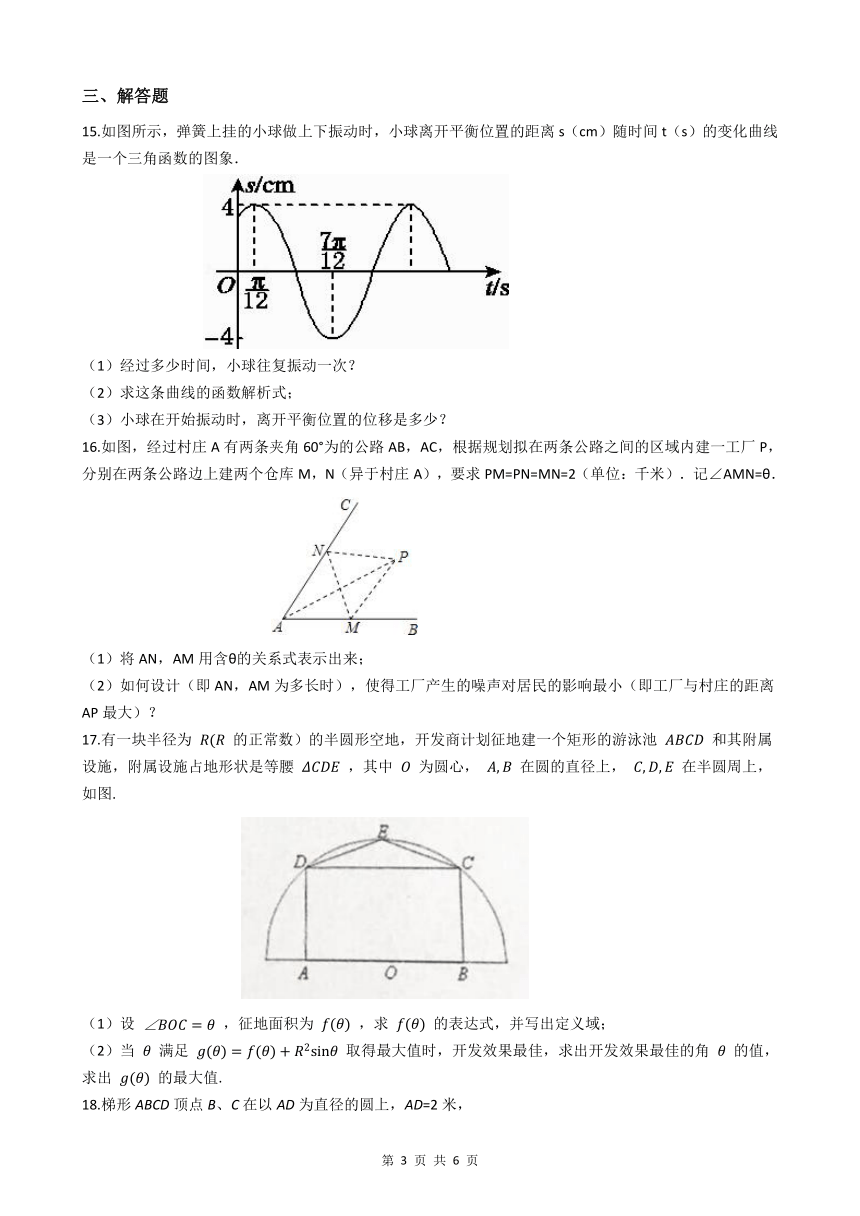 三、解答题

15.如图所示，弹簧上挂的小球做上下振动时，小球离开平衡位置的距离 s（cm）随时间 t（s）的变化曲线是一个三角函数的图象.

s/cm
4
$\frac{7\pi}{12}$
O $\frac{\pi}{12}$
t/s
−4

（1）经过多少时间，小球往复振动一次？
（2）求这条曲线的函数解析式；
（3）小球在开始振动时，离开平衡位置的位移是多少？

16.如图，经过村庄 A 有两条夹角 60°为的公路 AB，AC，根据规划拟在两条公路之间的区域内建一工厂 P，分别在两条公路边上建两个仓库 M，N（异于村庄 A），要求 PM=PN=MN=2（单位：千米）．记∠AMN=θ.

C
N
P
A
M
B

（1）将 AN，AM 用含θ的关系式表示出来；
（2）如何设计（即 AN，AM 为多长时），使得工厂产生的噪声对居民的影响最小（即工厂与村庄的距离 AP 最大）？

17.有一块半径为 $R$($R$ 的正常数）的半圆形空地，开发商计划征地建一个矩形的游泳池 $ABCD$ 和其附属设施，附属设施占地形状是等腰 $\Delta CDE$ ，其中 $O$ 为圆心， $A,B$ 在圆的直径上， $C,D,E$ 在半圆周上，如图.

E
D
C
A
O
B

（1）设 $\angle BOC=\theta$ ，征地面积为 $f(\theta)$ ，求 $f(\theta)$ 的表达式，并写出定义域；
（2）当 $\theta$ 满足 $g(\theta)=f(\theta)+R^2\sin\theta$ 取得最大值时，开发效果最佳，求出开发效果最佳的角 $\theta$ 的值，求出 $g(\theta)$ 的最大值.

18.梯形 ABCD 顶点 B、C 在以 AD 为直径的圆上，AD=2 米，

第 3 页 共 6 页